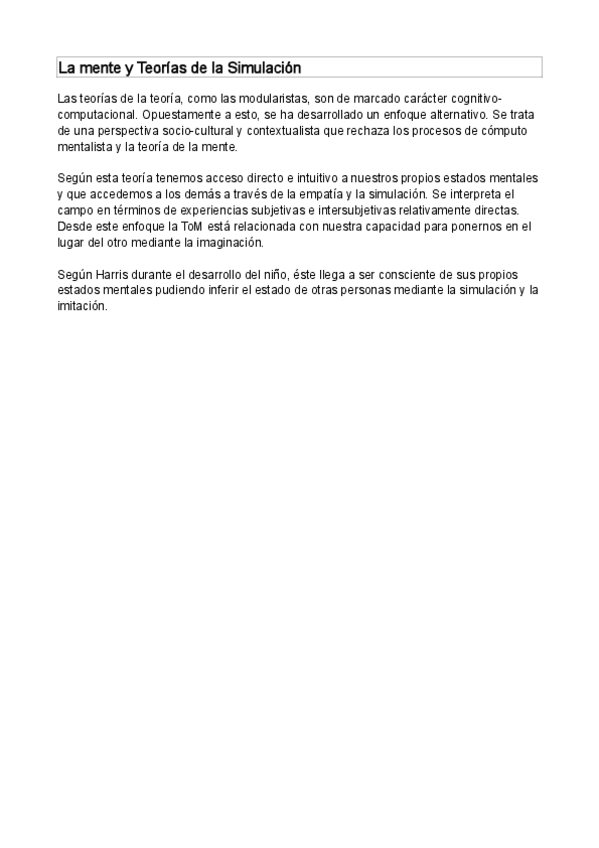 La mente y Teorías de la Simulación

Las teorías de la teoría, como las modularistas, son de marcado carácter cognitivo-computacional. Opuestamente a esto, se ha desarrollado un enfoque alternativo. Se trata de una perspectiva socio-cultural y contextualista que rechaza los procesos de cómputo mentalista y la teoría de la mente.

Según esta teoría tenemos acceso directo e intuitivo a nuestros propios estados mentales y que accedemos a los demás a través de la empatía y la simulación. Se interpreta el campo en términos de experiencias subjetivas e intersubjetivas relativamente directas. Desde este enfoque la ToM está relacionada con nuestra capacidad para ponernos en el lugar del otro mediante la imaginación.

Según Harris durante el desarrollo del niño, éste llega a ser consciente de sus propios estados mentales pudiendo inferir el estado de otras personas mediante la simulación y la imitación.